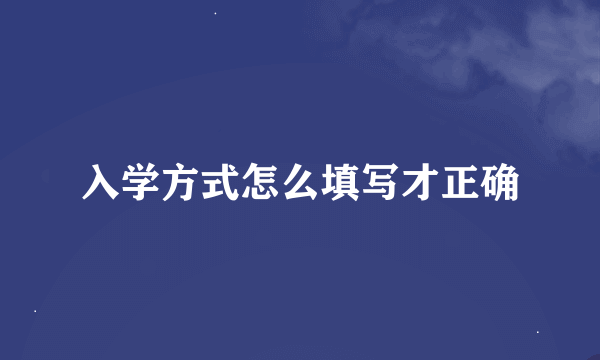 入学方式怎么填写才正确